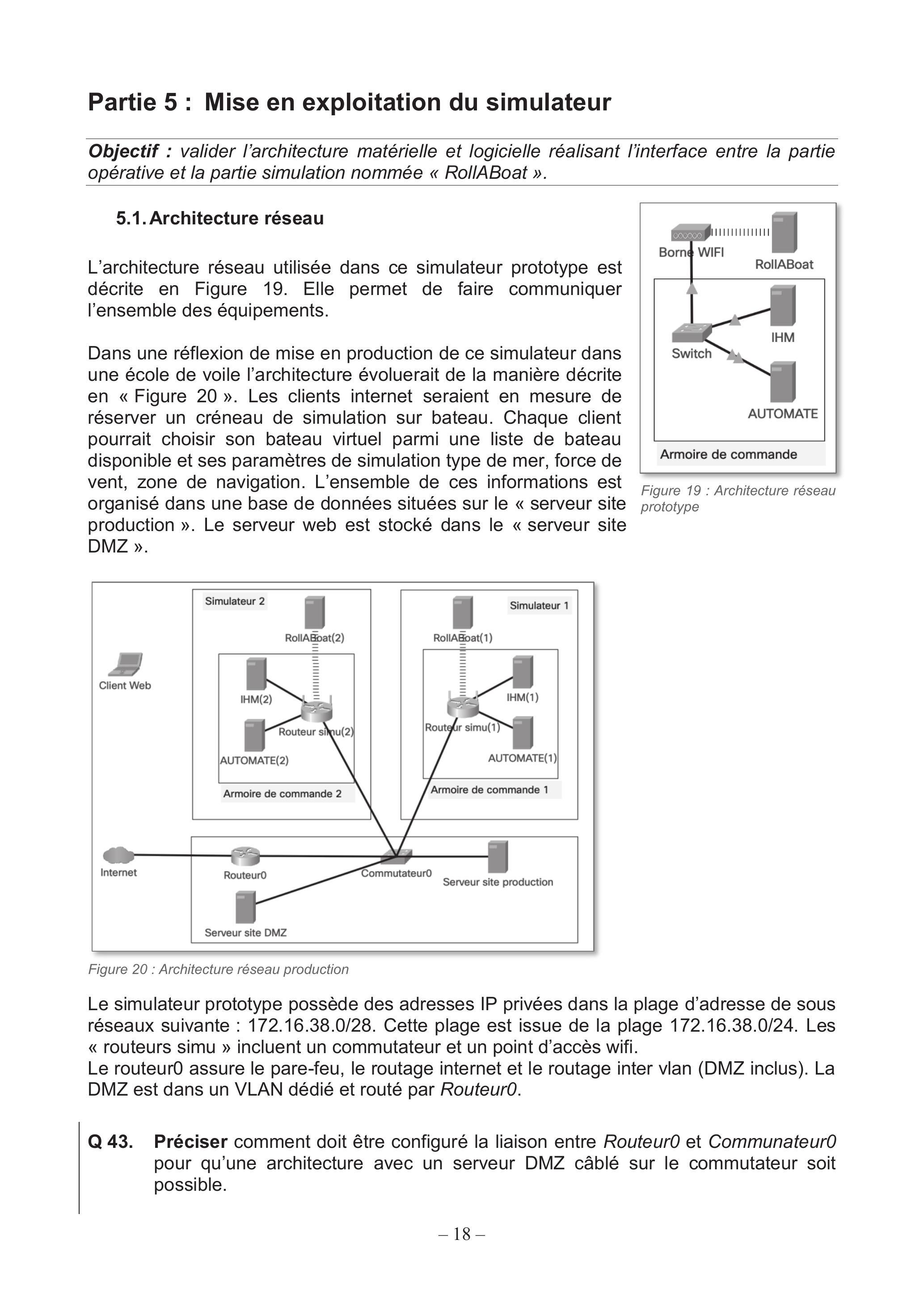 Partie 5 : Mise en exploitation du simulateur

Objectif : valider l'architecture matérielle et logicielle réalisant l'interface entre la partie opérative et la partie simulation nommée « RollABoat ».

5.1. Architecture réseau

L'architecture réseau utilisée dans ce simulateur prototype est décrite en Figure 19. Elle permet de faire communiquer l'ensemble des équipements.

Dans une réflexion de mise en production de ce simulateur dans une école de voile l'architecture évoluerait de la manière décrite en « Figure 20 ». Les clients internet seraient en mesure de réserver un créneau de simulation sur bateau. Chaque client pourrait choisir son bateau virtuel parmi une liste de bateau disponible et ses paramètres de simulation type de mer, force de vent, zone de navigation. L'ensemble de ces informations est organisé dans une base de données situées sur le « serveur site production ». Le serveur web est stocké dans le « serveur site DMZ ».

Borne WIFI
RollABoat
IHM
Switch
AUTOMATE
Armoire de commande

Figure 19 : Architecture réseau prototype

Simulateur 2
RollABoat(2)
Client Web
IHM(2)
Routeur simu(2)
AUTOMATE(2)
Armoire de commande 2
Simulateur 1
RollABoat(1)
IHM(1)
Routeur simu(1)
AUTOMATE(1)
Armoire de commande 1
Internet
Routeur0
Commutateur0
Serveur site production
Serveur site DMZ

Figure 20 : Architecture réseau production

Le simulateur prototype possède des adresses IP privées dans la plage d'adresse de sous réseaux suivante : 172.16.38.0/28. Cette plage est issue de la plage 172.16.38.0/24. Les « routeurs simu » incluent un commutateur et un point d'accès wifi.
Le routeur0 assure le pare-feu, le routage internet et le routage inter vlan (DMZ inclus). La DMZ est dans un VLAN dédié et routé par Routeur0.

Q 43. Préciser comment doit être configuré la liaison entre Routeur0 et Communateur0 pour qu'une architecture avec un serveur DMZ câblé sur le commutateur soit possible.

– 18 –